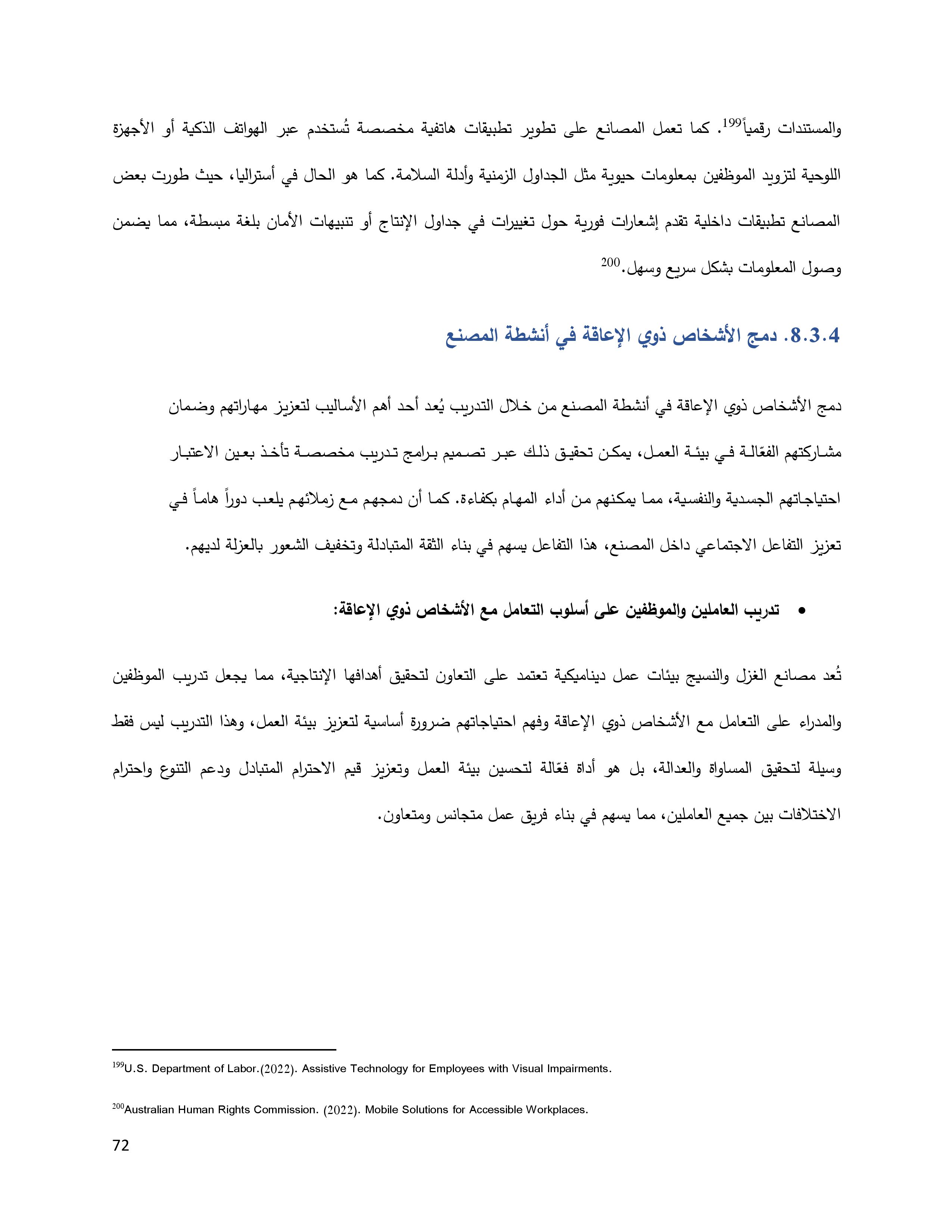 والمستندات رقمياً$^{199}$. كما تعمل المصانع على تطوير تطبيقات هاتفية مخصصة تُستخدم عبر الهواتف الذكية أو الأجهزة اللوحية لتزويد الموظفين بمعلومات حيوية مثل الجداول الزمنية وأدلة السلامة. كما هو الحال في أستراليا، حيث طورت بعض المصانع تطبيقات داخلية تقدم إشعارات فورية حول تغييرات في جداول الإنتاج أو تنبيهات الأمان بلغة مبسطة، مما يضمن وصول المعلومات بشكل سريع وسهل.$^{200}$

8.3.4. دمج الأشخاص ذوي الإعاقة في أنشطة المصنع

دمج الأشخاص ذوي الإعاقة في أنشطة المصنع من خلال التدريب يُعد أحد أهم الأساليب لتعزيز مهاراتهم وضمان مشاركتهم الفعّالة في بيئة العمل، يمكن تحقيق ذلك عبر تصميم برامج تدريب مخصصة تأخذ بعين الاعتبار احتياجاتهم الجسدية والنفسية، مما يمكنهم من أداء المهام بكفاءة. كما أن دمجهم مع زملائهم يلعب دوراً هاماً في تعزيز التفاعل الاجتماعي داخل المصنع، هذا التفاعل يسهم في بناء الثقة المتبادلة وتخفيف الشعور بالعزلة لديهم.

• تدريب العاملين والموظفين على أسلوب التعامل مع الأشخاص ذوي الإعاقة:

تُعد مصانع الغزل والنسيج بيئات عمل ديناميكية تعتمد على التعاون لتحقيق أهدافها الإنتاجية، مما يجعل تدريب الموظفين والمدراء على التعامل مع الأشخاص ذوي الإعاقة وفهم احتياجاتهم ضرورة أساسية لتعزيز بيئة العمل، وهذا التدريب ليس فقط وسيلة لتحقيق المساواة والعدالة، بل هو أداة فعّالة لتحسين بيئة العمل وتعزيز قيم الاحترام المتبادل ودعم التنوع واحترام الاختلافات بين جميع العاملين، مما يسهم في بناء فريق عمل متجانس ومتعاون.

$^{199}$U.S. Department of Labor.(2022). Assistive Technology for Employees with Visual Impairments.

$^{200}$Australian Human Rights Commission. (2022). Mobile Solutions for Accessible Workplaces.

72